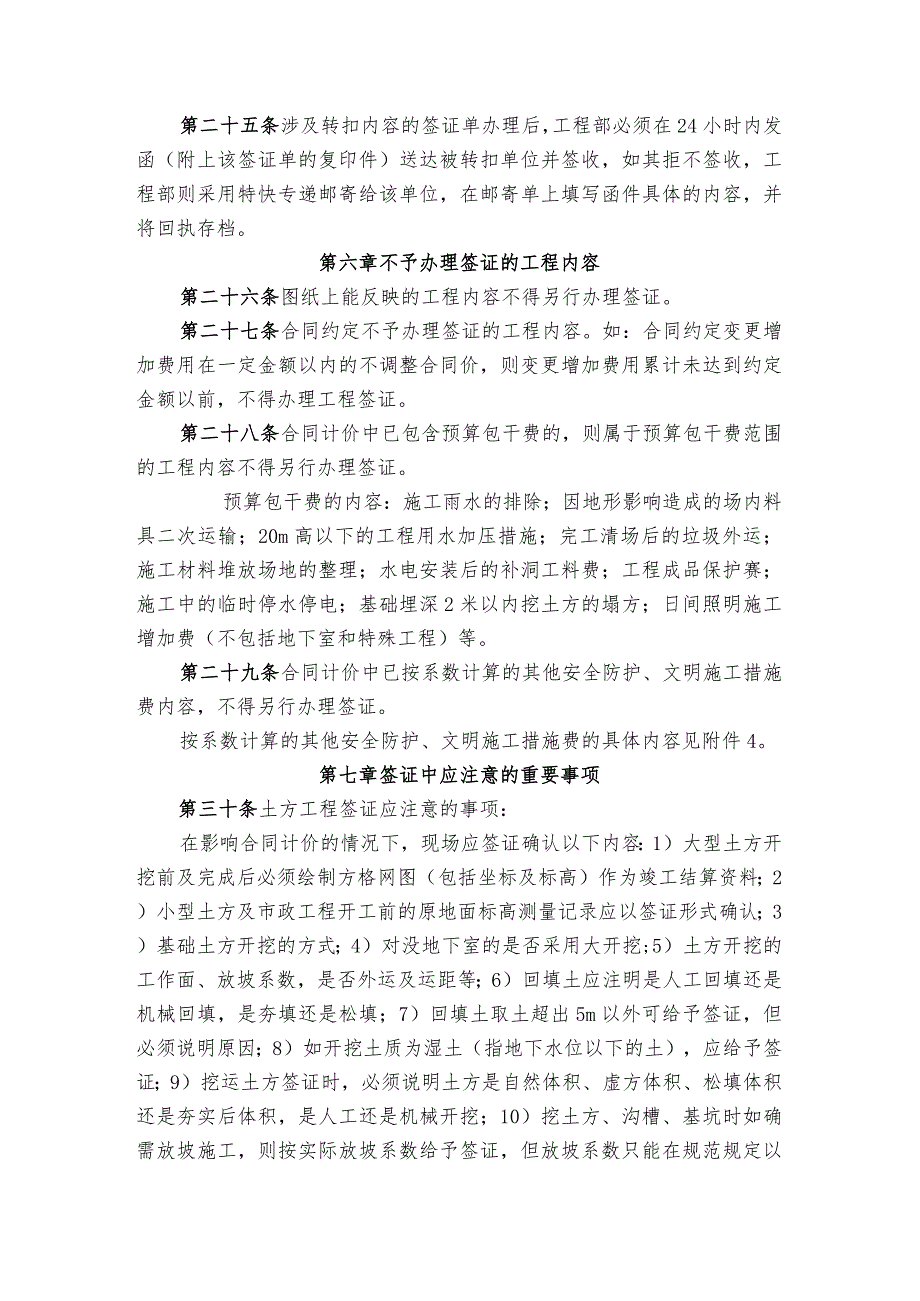 第二十五条涉及转扣内容的签证单办理后，工程部必须在24小时内发函（附上该签证单的复印件）送达被转扣单位并签收，如其拒不签收，工程部则采用特快专递邮寄给该单位，在邮寄单上填写函件具体的内容，并将回执存档。

第六章不予办理签证的工程内容

第二十六条图纸上能反映的工程内容不得另行办理签证。

第二十七条合同约定不予办理签证的工程内容。如：合同约定变更增加费用在一定金额以内的不调整合同价，则变更增加费用累计未达到约定金额以前，不得办理工程签证。

第二十八条合同计价中已包含预算包干费的，则属于预算包干费范围的工程内容不得另行办理签证。

预算包干费的内容：施工雨水的排除；因地形影响造成的场内料具二次运输；20m高以下的工程用水加压措施；完工清场后的垃圾外运；施工材料堆放场地的整理；水电安装后的补洞工料费；工程成品保护赛；施工中的临时停水停电；基础埋深2米以内挖土方的塌方；日间照明施工增加费（不包括地下室和特殊工程）等。

第二十九条合同计价中已按系数计算的其他安全防护、文明施工措施费内容，不得另行办理签证。

按系数计算的其他安全防护、文明施工措施费的具体内容见附件4。

第七章签证中应注意的重要事项

第三十条土方工程签证应注意的事项：

在影响合同计价的情况下，现场应签证确认以下内容：1）大型土方开挖前及完成后必须绘制方格网图（包括坐标及标高）作为竣工结算资料；2）小型土方及市政工程开工前的原地面标高测量记录应以签证形式确认；3）基础土方开挖的方式；4）对没地下室的是否采用大开挖；5）土方开挖的工作面、放坡系数，是否外运及运距等；6）回填土应注明是人工回填还是机械回填，是夯填还是松填；7）回填土取土超出5m以外可给予签证，但必须说明原因；8）如开挖土质为湿土（指地下水位以下的土），应给予签证；9）挖运土方签证时，必须说明土方是自然体积、虚方体积、松填体积还是夯实后体积，是人工还是机械开挖；10）挖土方、沟槽、基坑时如确需放坡施工，则按实际放坡系数给予签证，但放坡系数只能在规范规定以